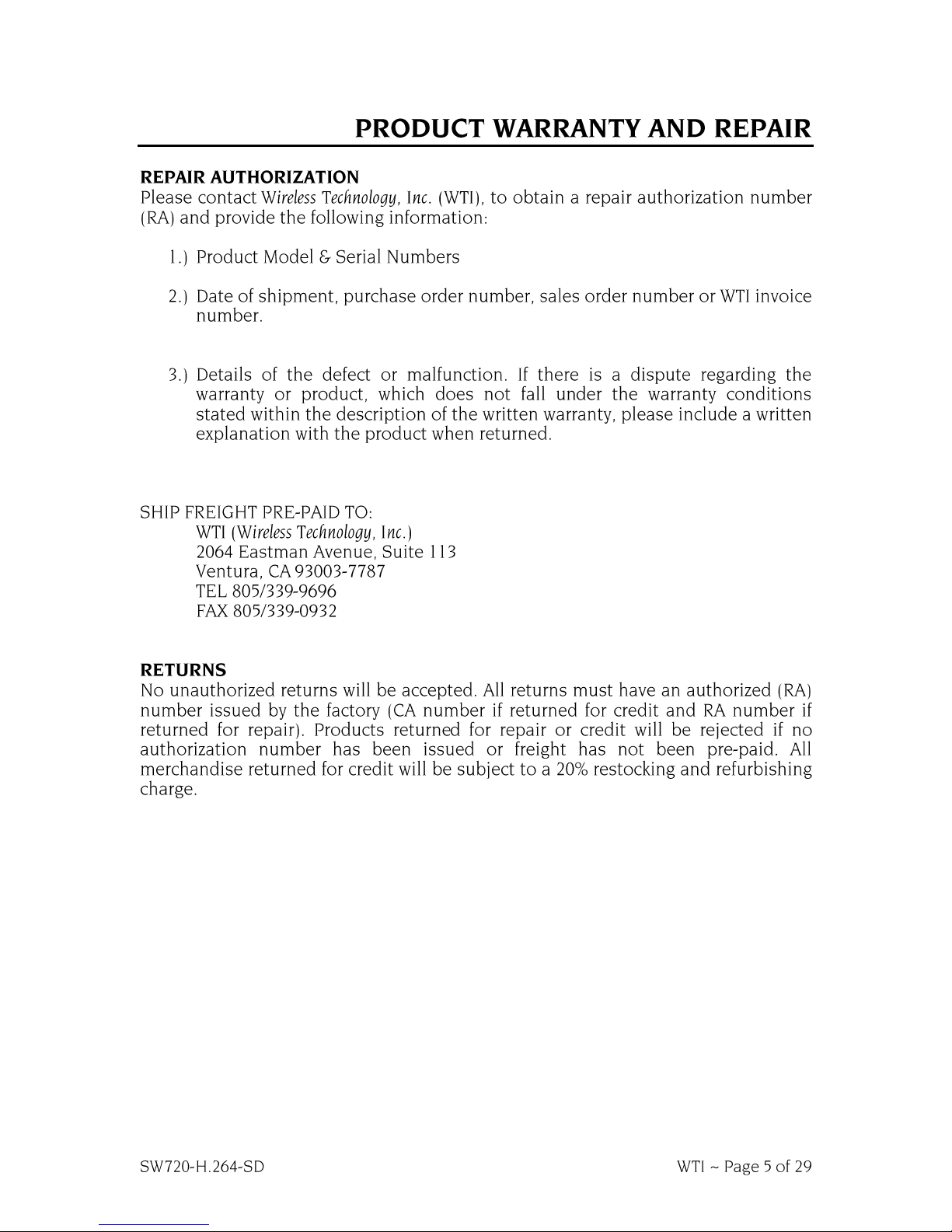 PRODUCT WARRANTY AND REPAIR

REPAIR AUTHORIZATION
Please contact Wireless Technology, Inc. (WTI), to obtain a repair authorization number (RA) and provide the following information:

1.) Product Model & Serial Numbers

2.) Date of shipment, purchase order number, sales order number or WTI invoice number.

3.) Details of the defect or malfunction. If there is a dispute regarding the warranty or product, which does not fall under the warranty conditions stated within the description of the written warranty, please include a written explanation with the product when returned.

SHIP FREIGHT PRE-PAID TO:
WTI (Wireless Technology, Inc.)
2064 Eastman Avenue, Suite 113
Ventura, CA 93003-7787
TEL 805/339-9696
FAX 805/339-0932

RETURNS
No unauthorized returns will be accepted. All returns must have an authorized (RA) number issued by the factory (CA number if returned for credit and RA number if returned for repair). Products returned for repair or credit will be rejected if no authorization number has been issued or freight has not been pre-paid. All merchandise returned for credit will be subject to a 20% restocking and refurbishing charge.

SW720-H.264-SD

WTI ~ Page 5 of 29